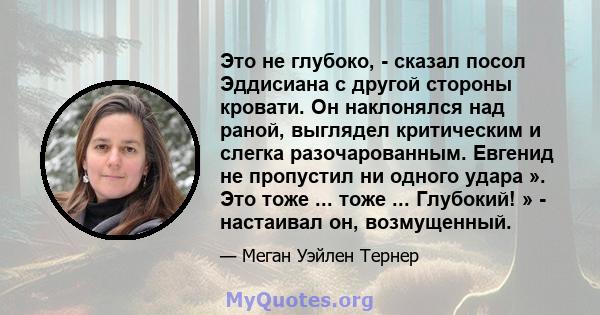 Это не глубоко, - сказал посол Эддисиана с другой стороны кровати. Он наклонялся над раной, выглядел критическим и слегка разочарованным. Евгенид не пропустил ни одного удара ». Это тоже ... тоже ... Глубокий! » - настаивал он, возмущенный.

— Меган Уэйлен Тернер

MyQuotes.org